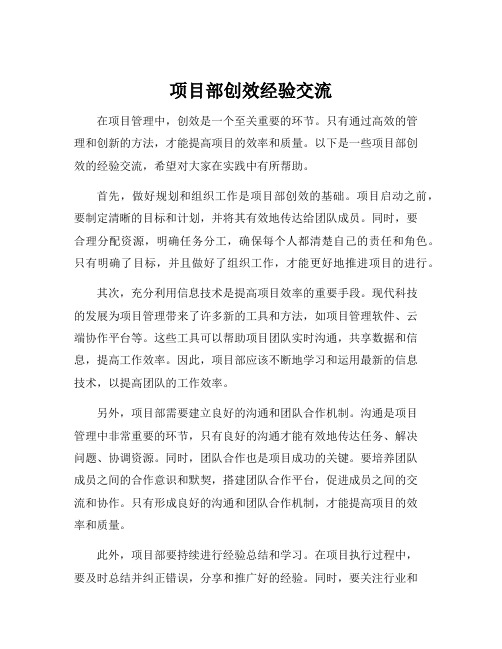 项目部创效经验交流

在项目管理中，创效是一个至关重要的环节。只有通过高效的管理和创新的方法，才能提高项目的效率和质量。以下是一些项目部创效的经验交流，希望对大家在实践中有所帮助。

首先，做好规划和组织工作是项目部创效的基础。项目启动之前，要制定清晰的目标和计划，并将其有效地传达给团队成员。同时，要合理分配资源，明确任务分工，确保每个人都清楚自己的责任和角色。只有明确了目标，并且做好了组织工作，才能更好地推进项目的进行。

其次，充分利用信息技术是提高项目效率的重要手段。现代科技的发展为项目管理带来了许多新的工具和方法，如项目管理软件、云端协作平台等。这些工具可以帮助项目团队实时沟通，共享数据和信息，提高工作效率。因此，项目部应该不断地学习和运用最新的信息技术，以提高团队的工作效率。

另外，项目部需要建立良好的沟通和团队合作机制。沟通是项目管理中非常重要的环节，只有良好的沟通才能有效地传达任务、解决问题、协调资源。同时，团队合作也是项目成功的关键。要培养团队成员之间的合作意识和默契，搭建团队合作平台，促进成员之间的交流和协作。只有形成良好的沟通和团队合作机制，才能提高项目的效率和质量。

此外，项目部要持续进行经验总结和学习。在项目执行过程中，要及时总结并纠正错误，分享和推广好的经验。同时，要关注行业和